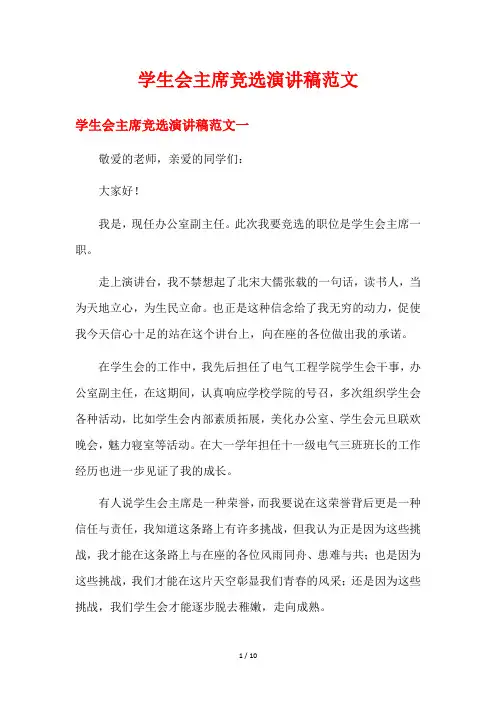 学生会主席竞选演讲稿范文

学生会主席竞选演讲稿范文一

敬爱的老师，亲爱的同学们：

大家好！

我是，现任办公室副主任。此次我要竞选的职位是学生会主席一职。

走上演讲台，我不禁想起了北宋大儒张载的一句话，读书人，当为天地立心，为生民立命。也正是这种信念给了我无穷的动力，促使我今天信心十足的站在这个讲台上，向在座的各位做出我的承诺。

在学生会的工作中，我先后担任了电气工程学院学生会干事，办公室副主任，在这期间，认真响应学校学院的号召，多次组织学生会各种活动，比如学生会内部素质拓展，美化办公室、学生会元旦联欢晚会，魅力寝室等活动。在大一学年担任十一级电气三班班长的工作经历也进一步见证了我的成长。

有人说学生会主席是一种荣誉，而我要说在这荣誉背后更是一种信任与责任，我知道这条路上有许多挑战，但我认为正是因为这些挑战，我才能在这条路上与在座的各位风雨同舟、患难与共；也是因为这些挑战，我们才能在这片天空彰显我们青春的风采；还是因为这些挑战，我们学生会才能逐步脱去稚嫩，走向成熟。

1 / 10